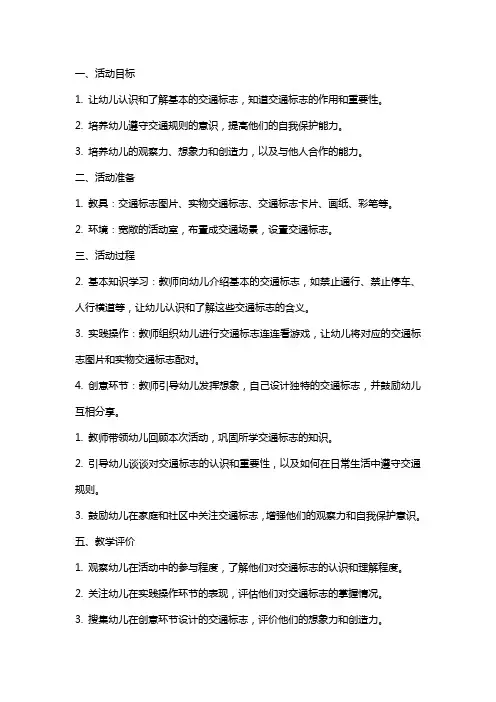 一、活动目标

1. 让幼儿认识和了解基本的交通标志，知道交通标志的作用和重要性。

2. 培养幼儿遵守交通规则的意识，提高他们的自我保护能力。

3. 培养幼儿的观察力、想象力和创造力，以及与他人合作的能力。

二、活动准备

1. 教具：交通标志图片、实物交通标志、交通标志卡片、画纸、彩笔等。

2. 环境：宽敞的活动室，布置成交通场景，设置交通标志。

三、活动过程

2. 基本知识学习：教师向幼儿介绍基本的交通标志，如禁止通行、禁止停车、人行横道等，让幼儿认识和了解这些交通标志的含义。

3. 实践操作：教师组织幼儿进行交通标志连连看游戏，让幼儿将对应的交通标志图片和实物交通标志配对。

4. 创意环节：教师引导幼儿发挥想象，自己设计独特的交通标志，并鼓励幼儿互相分享。

1. 教师带领幼儿回顾本次活动，巩固所学交通标志的知识。

2. 引导幼儿谈谈对交通标志的认识和重要性，以及如何在日常生活中遵守交通规则。

3. 鼓励幼儿在家庭和社区中关注交通标志，增强他们的观察力和自我保护意识。

五、教学评价

1. 观察幼儿在活动中的参与程度，了解他们对交通标志的认识和理解程度。

2. 关注幼儿在实践操作环节的表现，评估他们对交通标志的掌握情况。

3. 搜集幼儿在创意环节设计的交通标志，评价他们的想象力和创造力。